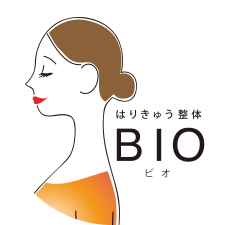 はりきゅう整体

BIO

ビオ